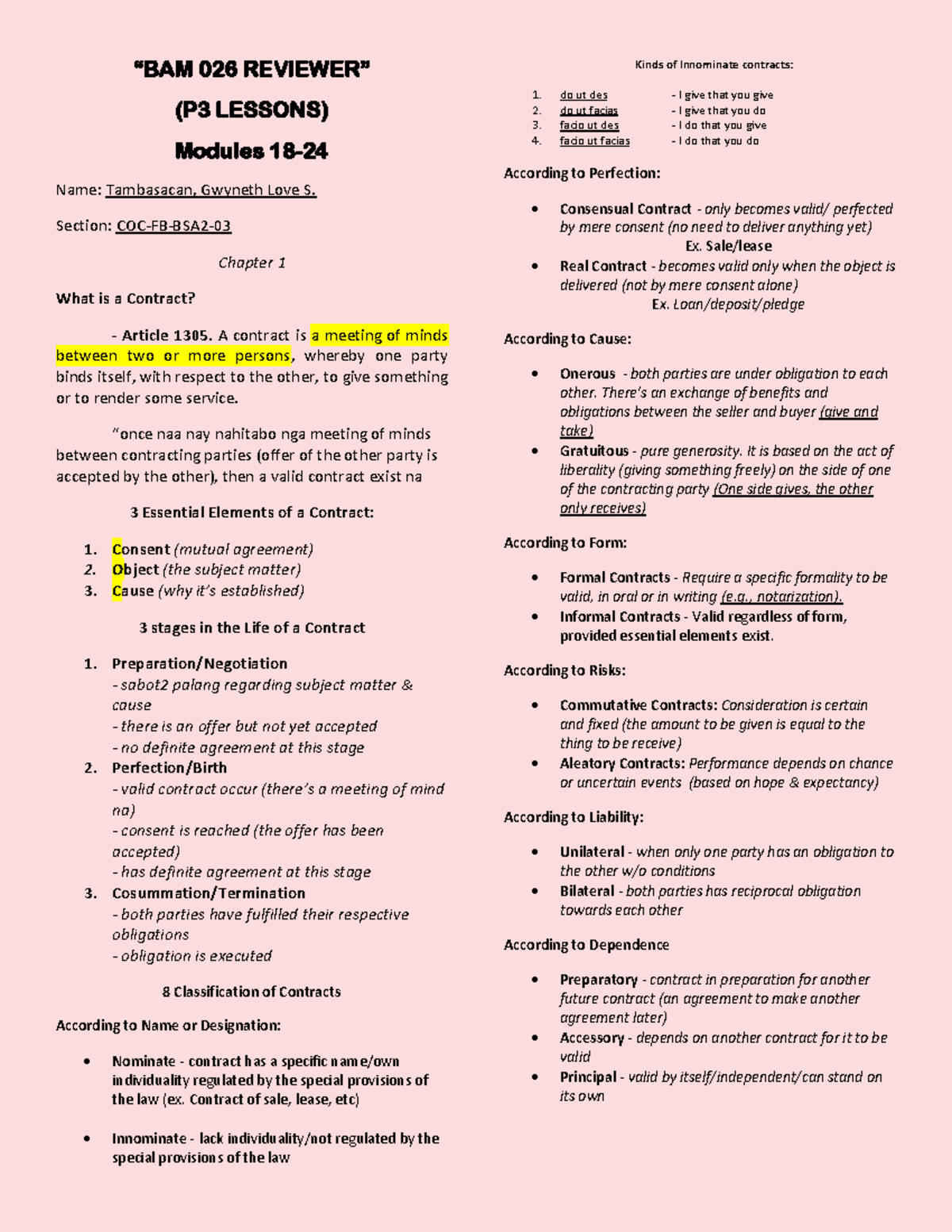 "BAM 026 REVIEWER"

(P3 LESSONS)

Modules 18-24

Name: Tambasacan, Gwyneth Love S.

Section: COC-FB-BSA2-03

Chapter 1

What is a Contract?

- Article 1305. A contract is a meeting of minds between two or more persons, whereby one party binds itself, with respect to the other, to give something or to render some service.

"once naa nay nahitabo nga meeting of minds between contracting parties (offer of the other party is accepted by the other), then a valid contract exist na

3 Essential Elements of a Contract:

1. Consent (mutual agreement)
2. Object (the subject matter)
3. Cause (why it's established)

3 stages in the Life of a Contract

1. Preparation/Negotiation
- sabot2 palang regarding subject matter & cause
- there is an offer but not yet accepted
- no definite agreement at this stage
2. Perfection/Birth
- valid contract occur (there's a meeting of mind na)
- consent is reached (the offer has been accepted)
- has definite agreement at this stage
3. Cosummation/Termination
- both parties have fulfilled their respective obligations
- obligation is executed

8 Classification of Contracts

According to Name or Designation:

• Nominate - contract has a specific name/own individuality regulated by the special provisions of the law (ex. Contract of sale, lease, etc)

• Innominate - lack individuality/not regulated by the special provisions of the law

Kinds of Innominate contracts:

1. do ut des - I give that you give
2. do ut facias - I give that you do
3. facio ut des - I do that you give
4. facio ut facias - I do that you do

According to Perfection:

• Consensual Contract - only becomes valid/ perfected by mere consent (no need to deliver anything yet)
Ex. Sale/lease
• Real Contract - becomes valid only when the object is delivered (not by mere consent alone)
Ex. Loan/deposit/pledge

According to Cause:

• Onerous - both parties are under obligation to each other. There's an exchange of benefits and obligations between the seller and buyer (give and take)
• Gratuitous - pure generosity. It is based on the act of liberality (giving something freely) on the side of one of the contracting party (One side gives, the other only receives)

According to Form:

• Formal Contracts - Require a specific formality to be valid, in oral or in writing (e.g., notarization).
• Informal Contracts - Valid regardless of form, provided essential elements exist.

According to Risks:

• Commutative Contracts: Consideration is certain and fixed (the amount to be given is equal to the thing to be receive)
• Aleatory Contracts: Performance depends on chance or uncertain events (based on hope & expectancy)

According to Liability:

• Unilateral - when only one party has an obligation to the other w/o conditions
• Bilateral - both parties has reciprocal obligation towards each other

According to Dependence

• Preparatory - contract in preparation for another future contract (an agreement to make another agreement later)
• Accessory - depends on another contract for it to be valid
• Principal - valid by itself/independent/can stand on its own